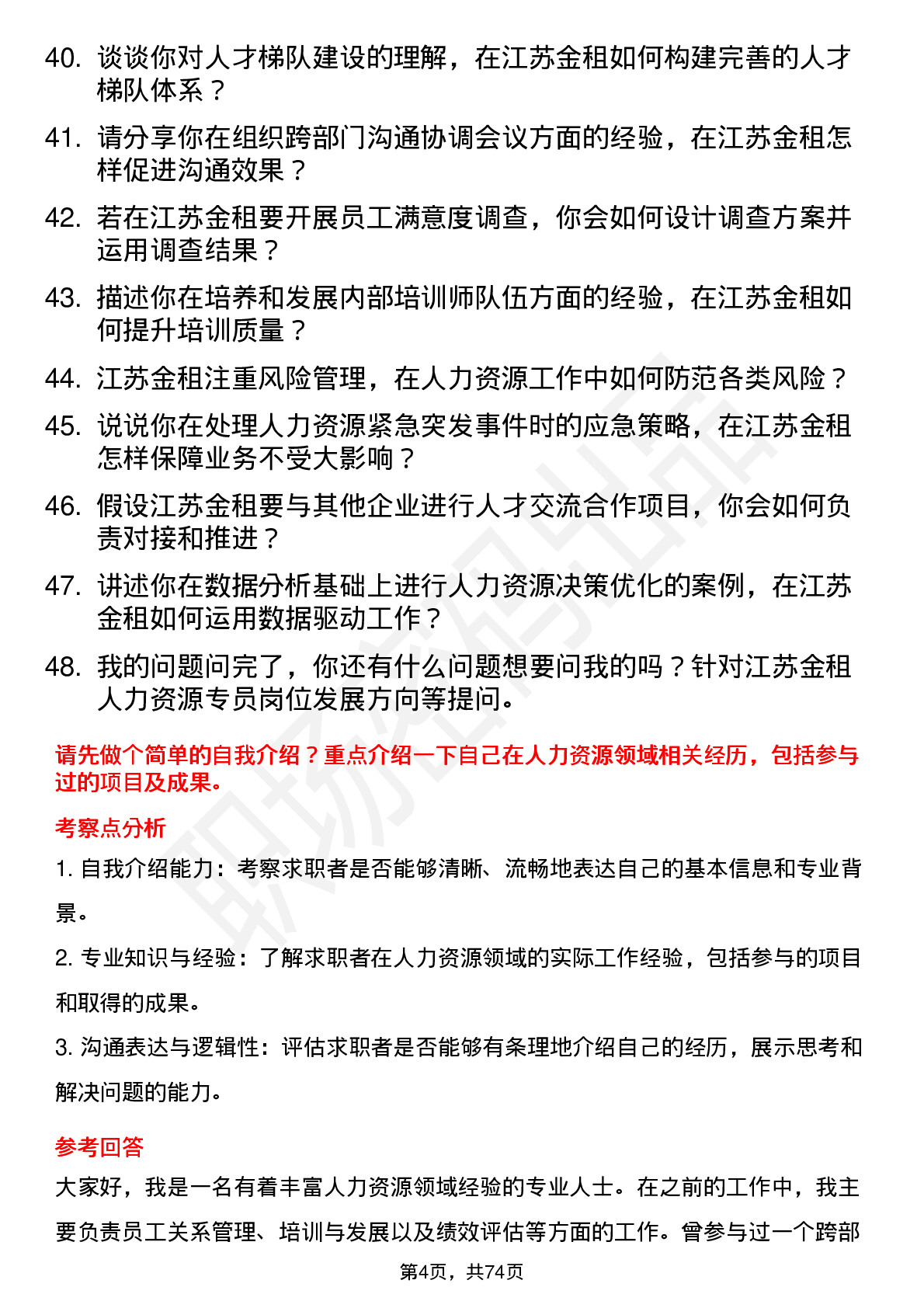 40. 谈谈你对人才梯队建设的理解，在江苏金租如何构建完善的人才梯队体系？

41. 请分享你在组织跨部门沟通协调会议方面的经验，在江苏金租怎样促进沟通效果？

42. 若在江苏金租要开展员工满意度调查，你会如何设计调查方案并运用调查结果？

43. 描述你在培养和发展内部培训师队伍方面的经验，在江苏金租如何提升培训质量？

44. 江苏金租注重风险管理，在人力资源工作中如何防范各类风险？

45. 说说你在处理人力资源紧急突发事件时的应急策略，在江苏金租怎样保障业务不受大影响？

46. 假设江苏金租要与其他企业进行人才交流合作项目，你会如何负责对接和推进？

47. 讲述你在数据分析基础上进行人力资源决策优化的案例，在江苏金租如何运用数据驱动工作？

48. 我的问题问完了，你还有什么问题想要问我的吗？针对江苏金租人力资源专员岗位发展方向等提问。

请先做个简单的自我介绍？重点介绍一下自己在人力资源领域相关经历，包括参与过的项目及成果。

考察点分析

1. 自我介绍能力：考察求职者是否能够清晰、流畅地表达自己的基本信息和专业背景。

2. 专业知识与经验：了解求职者在人力资源领域的实际工作经验，包括参与的项目和取得的成果。

3. 沟通表达与逻辑性：评估求职者是否能够有条理地介绍自己的经历，展示思考和解决问题的能力。

参考回答

大家好，我是一名有着丰富人力资源领域经验的专业人士。在之前的工作中，我主要负责员工关系管理、培训与发展以及绩效评估等方面的工作。曾参与过一个跨部

第4页，共74页